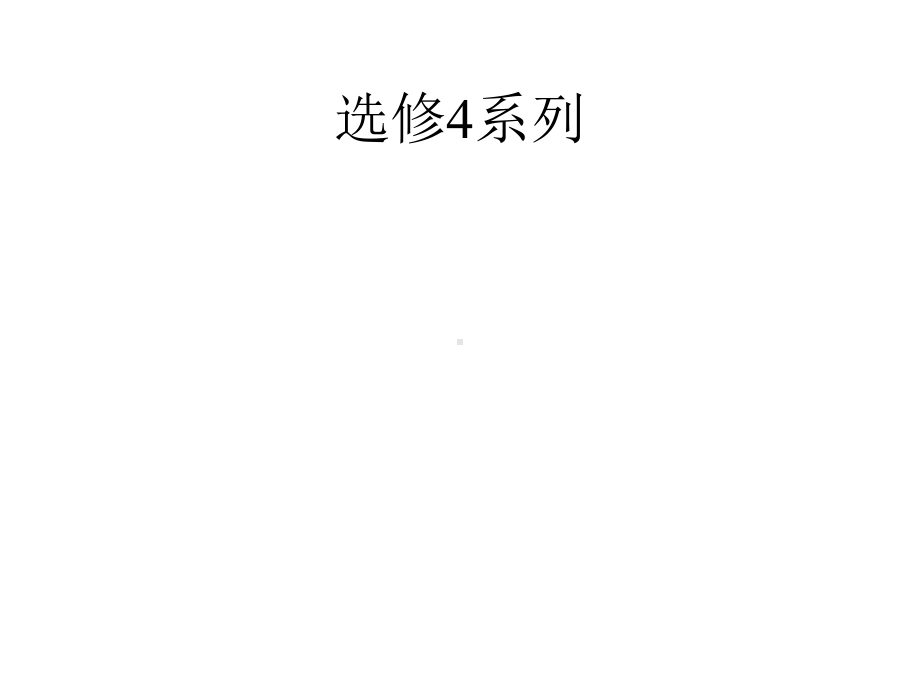 选修4系列